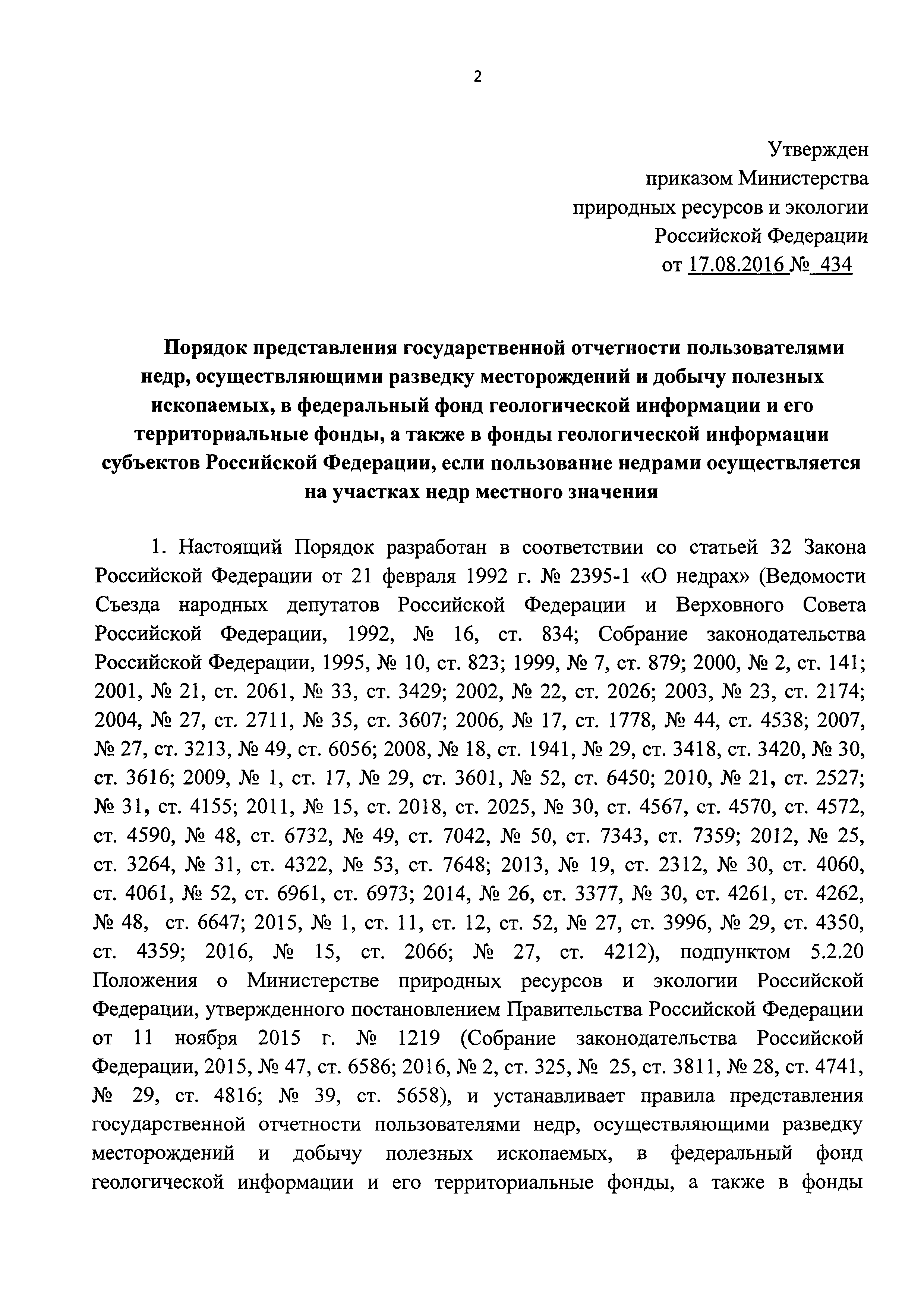 2

Утвержден
приказом Министерства
природных ресурсов и экологии
Российской Федерации
от 17.08.2016 № 434

Порядок представления государственной отчетности пользователями недр, осуществляющими разведку месторождений и добычу полезных ископаемых, в федеральный фонд геологической информации и его территориальные фонды, а также в фонды геологической информации субъектов Российской Федерации, если пользование недрами осуществляется на участках недр местного значения

1. Настоящий Порядок разработан в соответствии со статьей 32 Закона Российской Федерации от 21 февраля 1992 г. № 2395-1 «О недрах» (Ведомости Съезда народных депутатов Российской Федерации и Верховного Совета Российской Федерации, 1992, № 16, ст. 834; Собрание законодательства Российской Федерации, 1995, № 10, ст. 823; 1999, № 7, ст. 879; 2000, № 2, ст. 141; 2001, № 21, ст. 2061, № 33, ст. 3429; 2002, № 22, ст. 2026; 2003, № 23, ст. 2174; 2004, № 27, ст. 2711, № 35, ст. 3607; 2006, № 17, ст. 1778, № 44, ст. 4538; 2007, № 27, ст. 3213, № 49, ст. 6056; 2008, № 18, ст. 1941, № 29, ст. 3418, ст. 3420, № 30, ст. 3616; 2009, № 1, ст. 17, № 29, ст. 3601, № 52, ст. 6450; 2010, № 21, ст. 2527; № 31, ст. 4155; 2011, № 15, ст. 2018, ст. 2025, № 30, ст. 4567, ст. 4570, ст. 4572, ст. 4590, № 48, ст. 6732, № 49, ст. 7042, № 50, ст. 7343, ст. 7359; 2012, № 25, ст. 3264, № 31, ст. 4322, № 53, ст. 7648; 2013, № 19, ст. 2312, № 30, ст. 4060, ст. 4061, № 52, ст. 6961, ст. 6973; 2014, № 26, ст. 3377, № 30, ст. 4261, ст. 4262, № 48, ст. 6647; 2015, № 1, ст. 11, ст. 12, ст. 52, № 27, ст. 3996, № 29, ст. 4350, ст. 4359; 2016, № 15, ст. 2066; № 27, ст. 4212), подпунктом 5.2.20 Положения о Министерстве природных ресурсов и экологии Российской Федерации, утвержденного постановлением Правительства Российской Федерации от 11 ноября 2015 г. № 1219 (Собрание законодательства Российской Федерации, 2015, № 47, ст. 6586; 2016, № 2, ст. 325, № 25, ст. 3811, № 28, ст. 4741, № 29, ст. 4816; № 39, ст. 5658), и устанавливает правила представления государственной отчетности пользователями недр, осуществляющими разведку месторождений и добычу полезных ископаемых, в федеральный фонд геологической информации и его территориальные фонды, а также в фонды